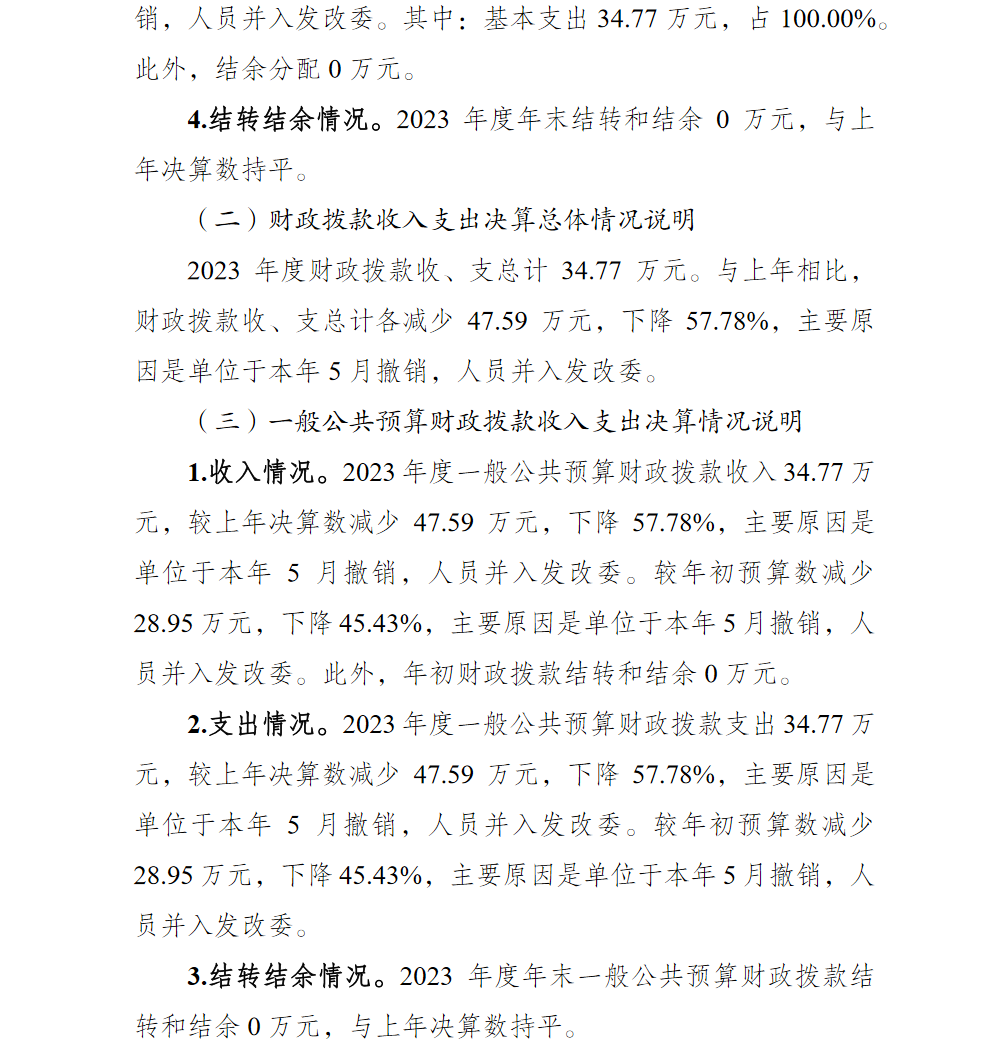 销，人员并入发改委。其中：基本支出 34.77 万元，占 100.00%。此外，结余分配 0 万元。

4.结转结余情况。2023 年度年末结转和结余 0 万元，与上年决算数持平。

（二）财政拨款收入支出决算总体情况说明

2023 年度财政拨款收、支总计 34.77 万元。与上年相比，财政拨款收、支总计各减少 47.59 万元，下降 57.78%，主要原因是单位于本年 5 月撤销，人员并入发改委。

（三）一般公共预算财政拨款收入支出决算情况说明

1.收入情况。2023 年度一般公共预算财政拨款收入 34.77 万元，较上年决算数减少 47.59 万元，下降 57.78%，主要原因是单位于本年 5 月撤销，人员并入发改委。较年初预算数减少 28.95 万元，下降 45.43%，主要原因是单位于本年 5 月撤销，人员并入发改委。此外，年初财政拨款结转和结余 0 万元。

2.支出情况。2023 年度一般公共预算财政拨款支出 34.77 万元，较上年决算数减少 47.59 万元，下降 57.78%，主要原因是单位于本年 5 月撤销，人员并入发改委。较年初预算数减少 28.95 万元，下降 45.43%，主要原因是单位于本年 5 月撤销，人员并入发改委。

3.结转结余情况。2023 年度年末一般公共预算财政拨款结转和结余 0 万元，与上年决算数持平。